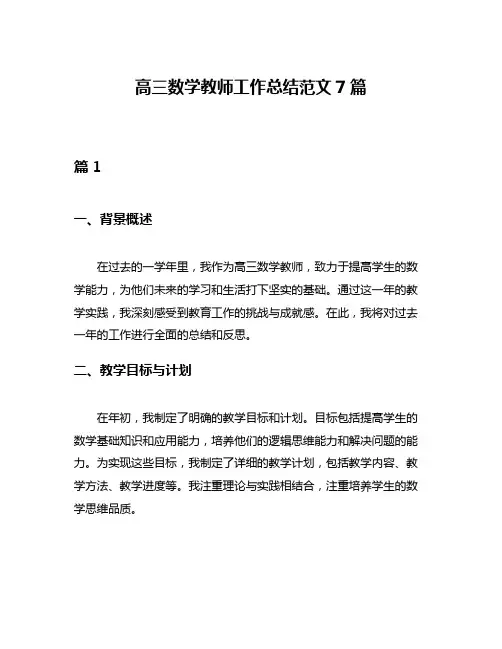 高三数学教师工作总结范文 7 篇

篇 1

一、背景概述

在过去的一学年里，我作为高三数学教师，致力于提高学生的数学能力，为他们未来的学习和生活打下坚实的基础。通过这一年的教学实践，我深刻感受到教育工作的挑战与成就感。在此，我将对过去一年的工作进行全面的总结和反思。

二、教学目标与计划

在年初，我制定了明确的教学目标和计划。目标包括提高学生的数学基础知识和应用能力，培养他们的逻辑思维能力和解决问题的能力。为实现这些目标，我制定了详细的教学计划，包括教学内容、教学方法、教学进度等。我注重理论与实践相结合，注重培养学生的数学思维品质。